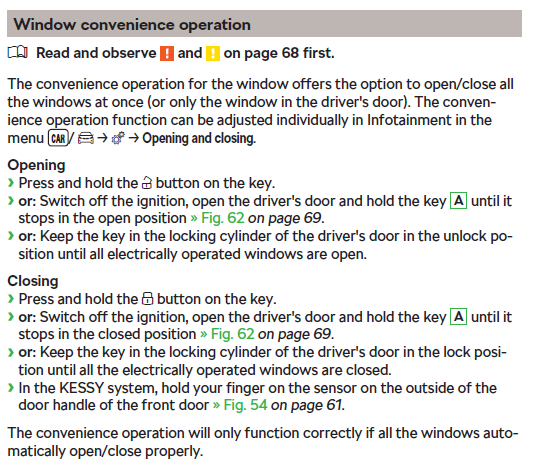 Window convenience operation

Read and observe ! and ! on page 68 first.

The convenience operation for the window offers the option to open/close all the windows at once (or only the window in the driver's door). The convenience operation function can be adjusted individually in Infotainment in the menu CAR/ → → Opening and closing.

Opening
› Press and hold the button on the key.
› or: Switch off the ignition, open the driver's door and hold the key A until it stops in the open position » Fig. 62 on page 69.
› or: Keep the key in the locking cylinder of the driver's door in the unlock position until all electrically operated windows are open.

Closing
› Press and hold the button on the key.
› or: Switch off the ignition, open the driver's door and hold the key A until it stops in the closed position » Fig. 62 on page 69.
› or: Keep the key in the locking cylinder of the driver's door in the lock position until all the electrically operated windows are closed.
› In the KESSY system, hold your finger on the sensor on the outside of the door handle of the front door » Fig. 54 on page 61.

The convenience operation will only function correctly if all the windows automatically open/close properly.